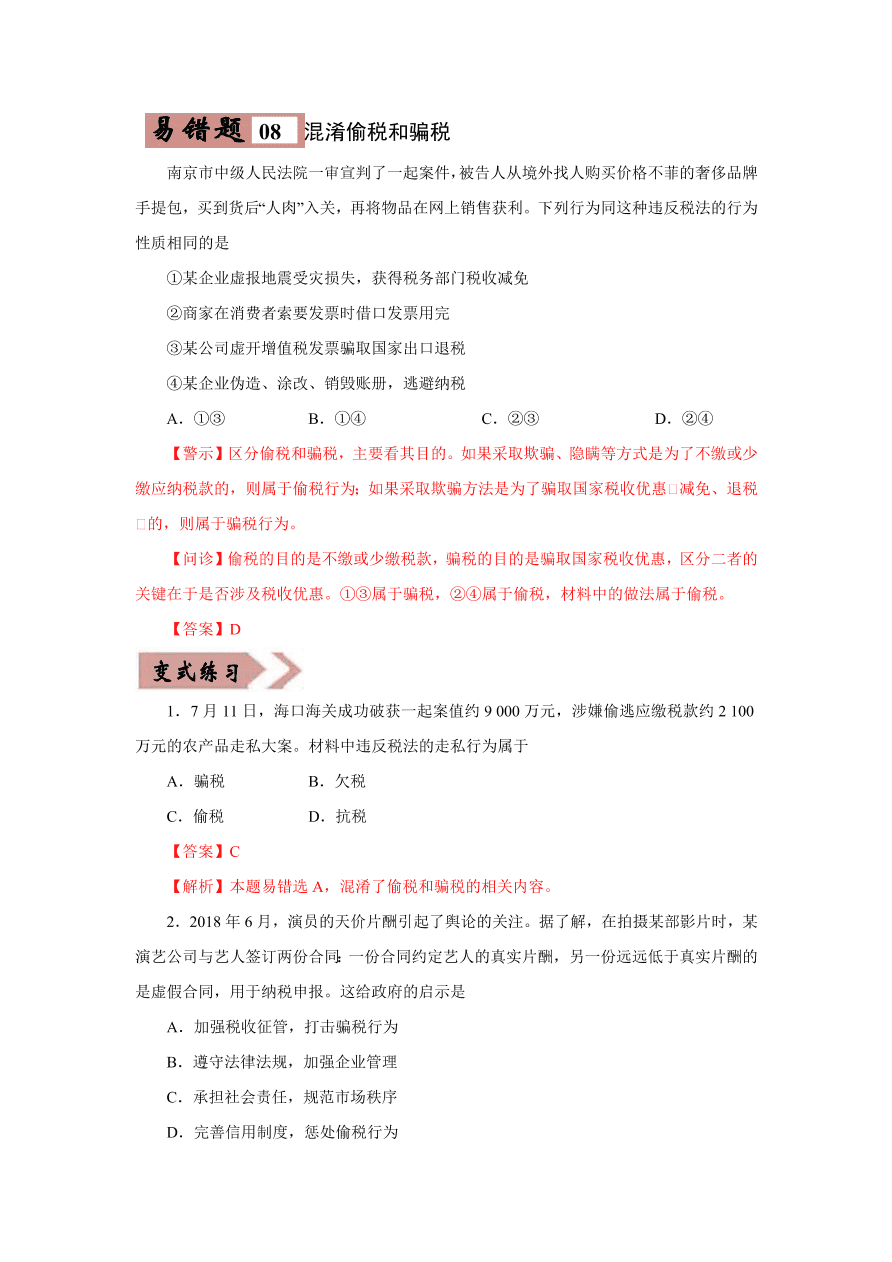 易错题 08 混淆偷税和骗税

南京市中级人民法院一审宣判了一起案件，被告人从境外找人购买价格不菲的奢侈品牌手提包，买到货后“人肉”入关，再将物品在网上销售获利。下列行为同这种违反税法的行为性质相同的是

①某企业虚报地震受灾损失，获得税务部门税收减免

②商家在消费者索要发票时借口发票用完

③某公司虚开增值税发票骗取国家出口退税

④某企业伪造、涂改、销毁账册，逃避纳税

A．①③　　B．①④　　C．②③　　D．②④

【警示】区分偷税和骗税，主要看其目的。如果采取欺骗、隐瞒等方式是为了不缴或少缴应纳税款的，则属于偷税行为；如果采取欺骗方法是为了骗取国家税收优惠□减免、退税□的，则属于骗税行为。

【问诊】偷税的目的是不缴或少缴税款，骗税的目的是骗取国家税收优惠，区分二者的关键在于是否涉及税收优惠。①③属于骗税，②④属于偷税，材料中的做法属于偷税。

【答案】D

变式练习

1．7月11日，海口海关成功破获一起案值约9 000万元，涉嫌偷逃应缴税款约2 100万元的农产品走私大案。材料中违反税法的走私行为属于

A．骗税　　B．欠税

C．偷税　　D．抗税

【答案】C

【解析】本题易错选A，混淆了偷税和骗税的相关内容。

2．2018年6月，演员的天价片酬引起了舆论的关注。据了解，在拍摄某部影片时，某演艺公司与艺人签订两份合同：一份合同约定艺人的真实片酬，另一份远远低于真实片酬的是虚假合同，用于纳税申报。这给政府的启示是

A．加强税收征管，打击骗税行为

B．遵守法律法规，加强企业管理

C．承担社会责任，规范市场秩序

D．完善信用制度，惩处偷税行为